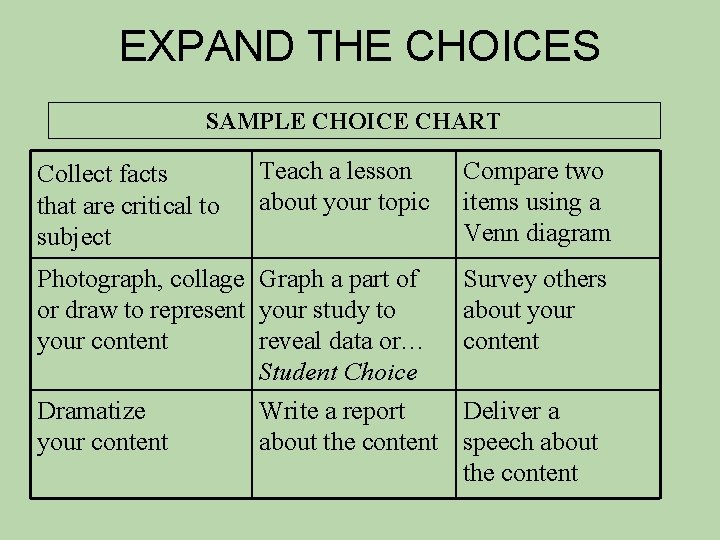 EXPAND THE CHOICES

SAMPLE CHOICE CHART

| Collect facts that are critical to subject | Teach a lesson about your topic | Compare two items using a Venn diagram |
|---|---|---|
| Photograph, collage or draw to represent your content | Graph a part of your study to reveal data or… Student Choice | Survey others about your content |
| Dramatize your content | Write a report about the content | Deliver a speech about the content |